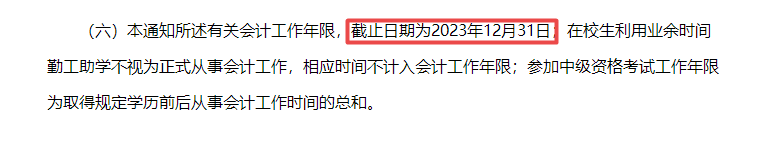 （六）本通知所述有关会计工作年限，截止日期为2023年12月31日；在校生利用业余时间勤工助学不视为正式从事会计工作，相应时间不计入会计工作年限；参加中级资格考试工作年限为取得规定学历前后从事会计工作时间的总和。